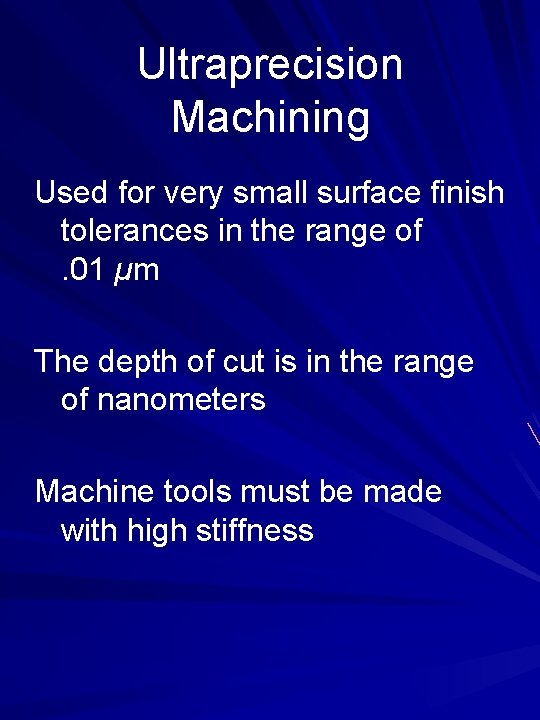 Ultraprecision Machining

Used for very small surface finish tolerances in the range of .01 μm

The depth of cut is in the range of nanometers

Machine tools must be made with high stiffness